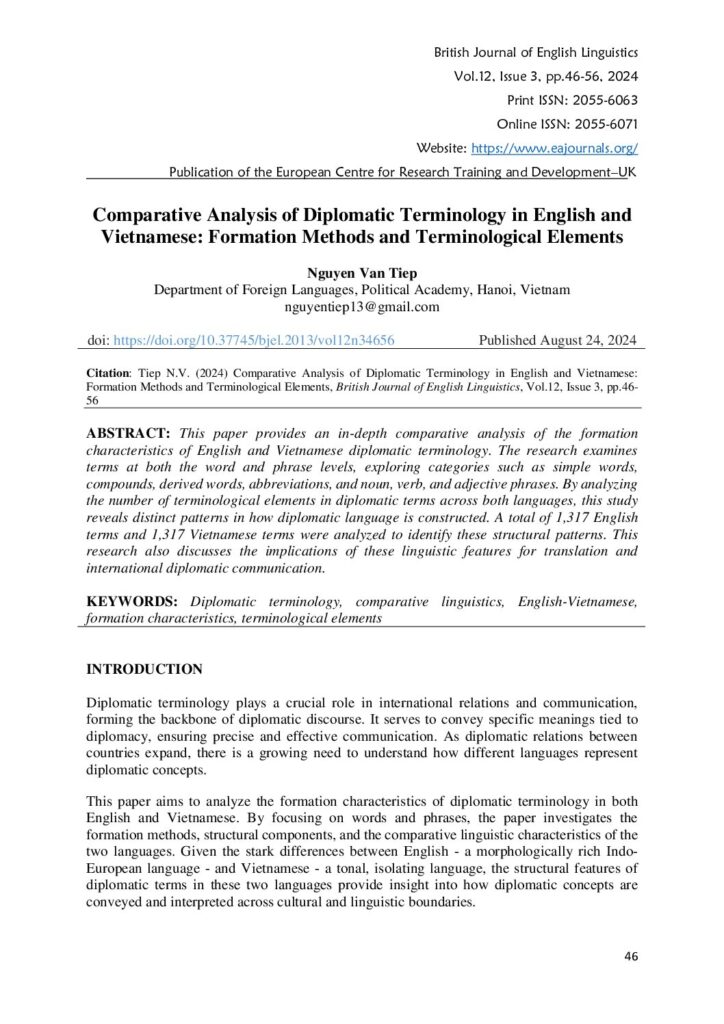 British Journal of English Linguistics
Vol.12, Issue 3, pp.46-56, 2024
Print ISSN: 2055-6063
Online ISSN: 2055-6071
Website: https://www.eajournals.org/
Publication of the European Centre for Research Training and Development–UK

Comparative Analysis of Diplomatic Terminology in English and Vietnamese: Formation Methods and Terminological Elements

Nguyen Van Tiep
Department of Foreign Languages, Political Academy, Hanoi, Vietnam
nguyentiep13@gmail.com

doi: https://doi.org/10.37745/bjel.2013/vol12n34656 Published August 24, 2024

Citation: Tiep N.V. (2024) Comparative Analysis of Diplomatic Terminology in English and Vietnamese: Formation Methods and Terminological Elements, British Journal of English Linguistics, Vol.12, Issue 3, pp.46-56

ABSTRACT: This paper provides an in-depth comparative analysis of the formation characteristics of English and Vietnamese diplomatic terminology. The research examines terms at both the word and phrase levels, exploring categories such as simple words, compounds, derived words, abbreviations, and noun, verb, and adjective phrases. By analyzing the number of terminological elements in diplomatic terms across both languages, this study reveals distinct patterns in how diplomatic language is constructed. A total of 1,317 English terms and 1,317 Vietnamese terms were analyzed to identify these structural patterns. This research also discusses the implications of these linguistic features for translation and international diplomatic communication.

KEYWORDS: Diplomatic terminology, comparative linguistics, English-Vietnamese, formation characteristics, terminological elements

INTRODUCTION

Diplomatic terminology plays a crucial role in international relations and communication, forming the backbone of diplomatic discourse. It serves to convey specific meanings tied to diplomacy, ensuring precise and effective communication. As diplomatic relations between countries expand, there is a growing need to understand how different languages represent diplomatic concepts.

This paper aims to analyze the formation characteristics of diplomatic terminology in both English and Vietnamese. By focusing on words and phrases, the paper investigates the formation methods, structural components, and the comparative linguistic characteristics of the two languages. Given the stark differences between English - a morphologically rich Indo-European language - and Vietnamese - a tonal, isolating language, the structural features of diplomatic terms in these two languages provide insight into how diplomatic concepts are conveyed and interpreted across cultural and linguistic boundaries.

46